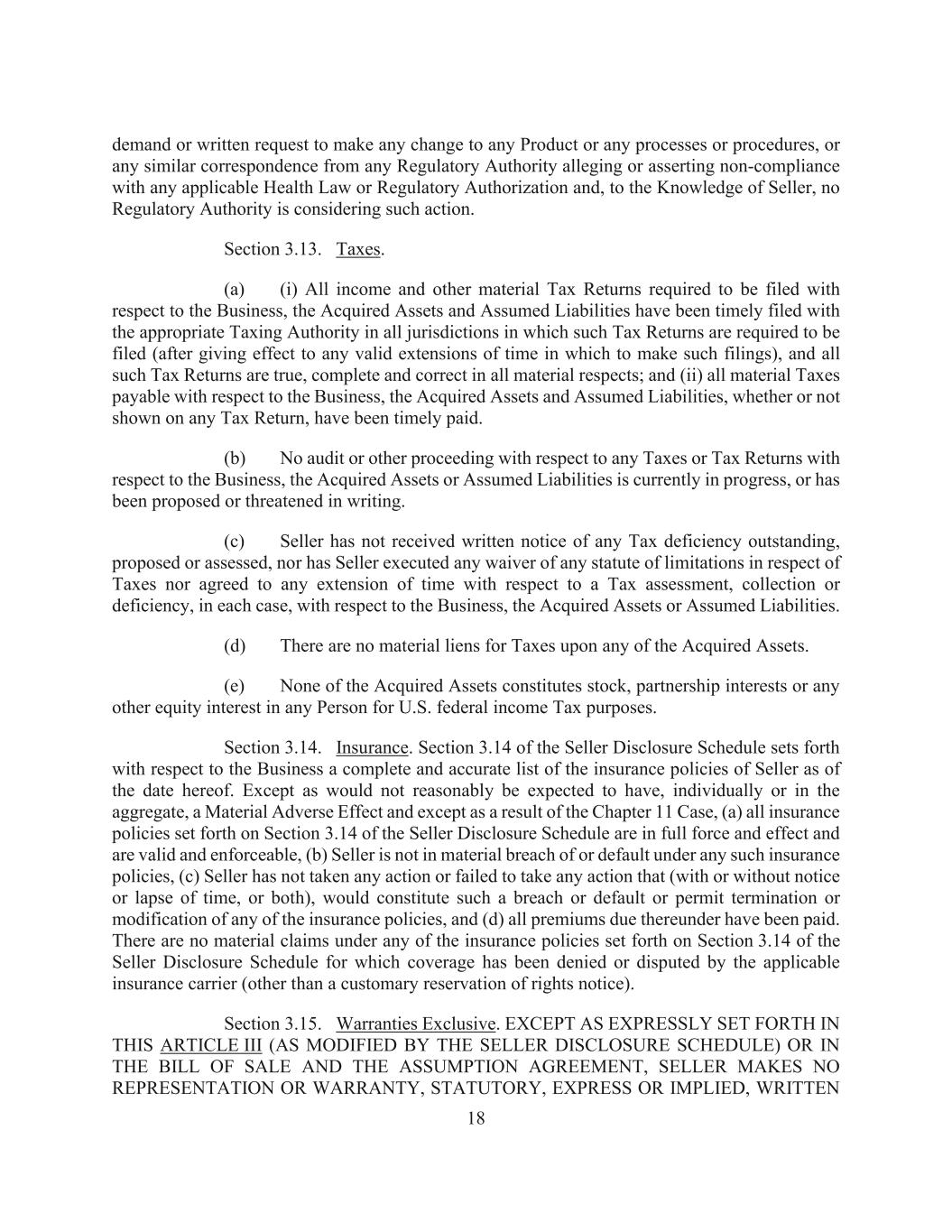 demand or written request to make any change to any Product or any processes or procedures, or any similar correspondence from any Regulatory Authority alleging or asserting non-compliance with any applicable Health Law or Regulatory Authorization and, to the Knowledge of Seller, no Regulatory Authority is considering such action.

Section 3.13. Taxes.

(a) (i) All income and other material Tax Returns required to be filed with respect to the Business, the Acquired Assets and Assumed Liabilities have been timely filed with the appropriate Taxing Authority in all jurisdictions in which such Tax Returns are required to be filed (after giving effect to any valid extensions of time in which to make such filings), and all such Tax Returns are true, complete and correct in all material respects; and (ii) all material Taxes payable with respect to the Business, the Acquired Assets and Assumed Liabilities, whether or not shown on any Tax Return, have been timely paid.

(b) No audit or other proceeding with respect to any Taxes or Tax Returns with respect to the Business, the Acquired Assets or Assumed Liabilities is currently in progress, or has been proposed or threatened in writing.

(c) Seller has not received written notice of any Tax deficiency outstanding, proposed or assessed, nor has Seller executed any waiver of any statute of limitations in respect of Taxes nor agreed to any extension of time with respect to a Tax assessment, collection or deficiency, in each case, with respect to the Business, the Acquired Assets or Assumed Liabilities.

(d) There are no material liens for Taxes upon any of the Acquired Assets.

(e) None of the Acquired Assets constitutes stock, partnership interests or any other equity interest in any Person for U.S. federal income Tax purposes.

Section 3.14. Insurance. Section 3.14 of the Seller Disclosure Schedule sets forth with respect to the Business a complete and accurate list of the insurance policies of Seller as of the date hereof. Except as would not reasonably be expected to have, individually or in the aggregate, a Material Adverse Effect and except as a result of the Chapter 11 Case, (a) all insurance policies set forth on Section 3.14 of the Seller Disclosure Schedule are in full force and effect and are valid and enforceable, (b) Seller is not in material breach of or default under any such insurance policies, (c) Seller has not taken any action or failed to take any action that (with or without notice or lapse of time, or both), would constitute such a breach or default or permit termination or modification of any of the insurance policies, and (d) all premiums due thereunder have been paid. There are no material claims under any of the insurance policies set forth on Section 3.14 of the Seller Disclosure Schedule for which coverage has been denied or disputed by the applicable insurance carrier (other than a customary reservation of rights notice).

Section 3.15. Warranties Exclusive. EXCEPT AS EXPRESSLY SET FORTH IN THIS ARTICLE III (AS MODIFIED BY THE SELLER DISCLOSURE SCHEDULE) OR IN THE BILL OF SALE AND THE ASSUMPTION AGREEMENT, SELLER MAKES NO REPRESENTATION OR WARRANTY, STATUTORY, EXPRESS OR IMPLIED, WRITTEN

18